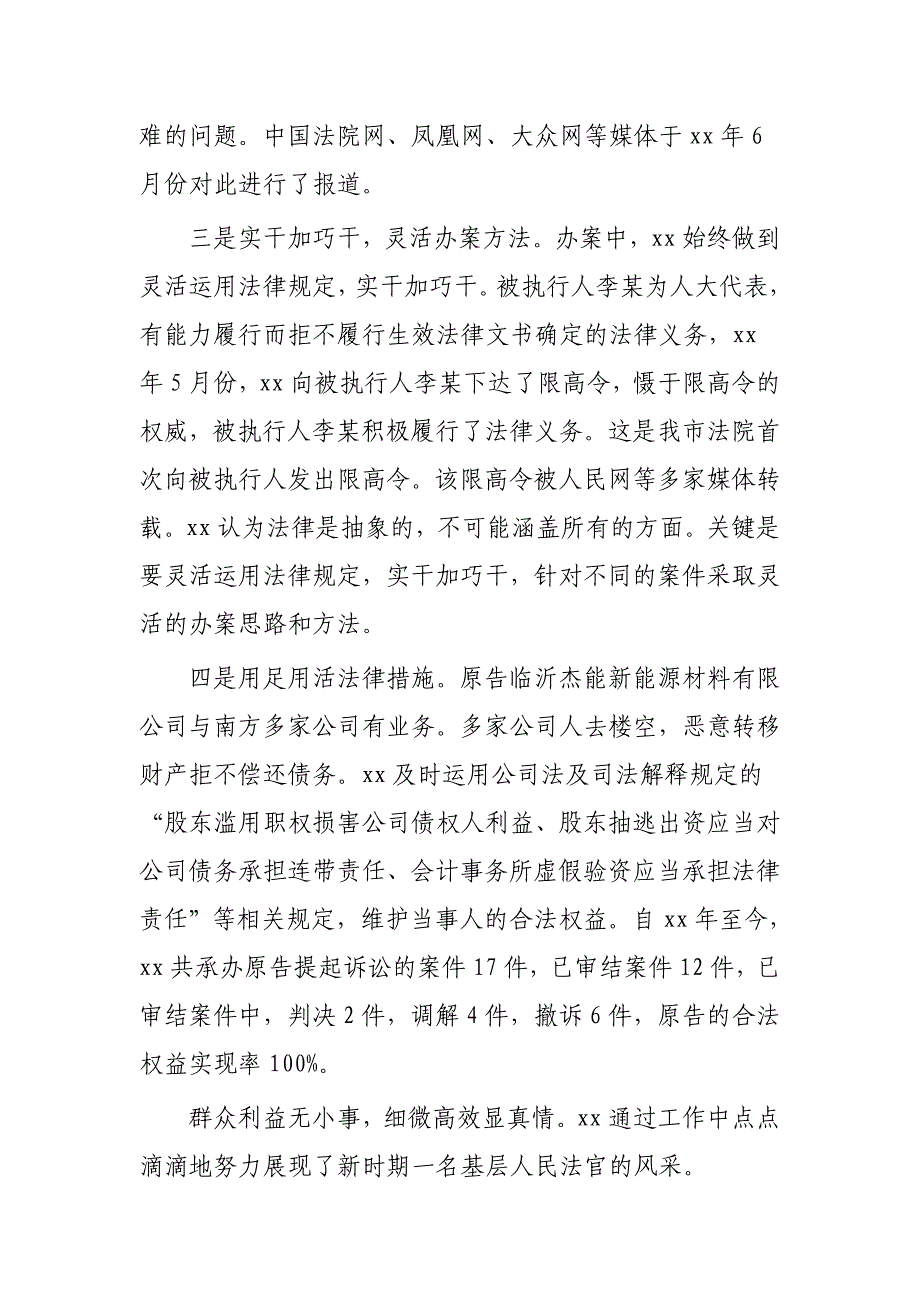 难的问题。中国法院网、凤凰网、大众网等媒体于 xx 年 6 月份对此进行了报道。

三是实干加巧干，灵活办案方法。办案中，xx 始终做到灵活运用法律规定，实干加巧干。被执行人李某为人大代表，有能力履行而拒不履行生效法律文书确定的法律义务，xx 年 5 月份，xx 向被执行人李某下达了限高令，慑于限高令的权威，被执行人李某积极履行了法律义务。这是我市法院首次向被执行人发出限高令。该限高令被人民网等多家媒体转载。xx 认为法律是抽象的，不可能涵盖所有的方面。关键是要灵活运用法律规定，实干加巧干，针对不同的案件采取灵活的办案思路和方法。

四是用足用活法律措施。原告临沂杰能新能源材料有限公司与南方多家公司有业务。多家公司人去楼空，恶意转移财产拒不偿还债务。xx 及时运用公司法及司法解释规定的“股东滥用职权损害公司债权人利益、股东抽逃出资应当对公司债务承担连带责任、会计事务所虚假验资应当承担法律责任”等相关规定，维护当事人的合法权益。自 xx 年至今，xx 共承办原告提起诉讼的案件 17 件，已审结案件 12 件，已审结案件中，判决 2 件，调解 4 件，撤诉 6 件，原告的合法权益实现率 100%。

群众利益无小事，细微高效显真情。xx 通过工作中点点滴滴地努力展现了新时期一名基层人民法官的风采。